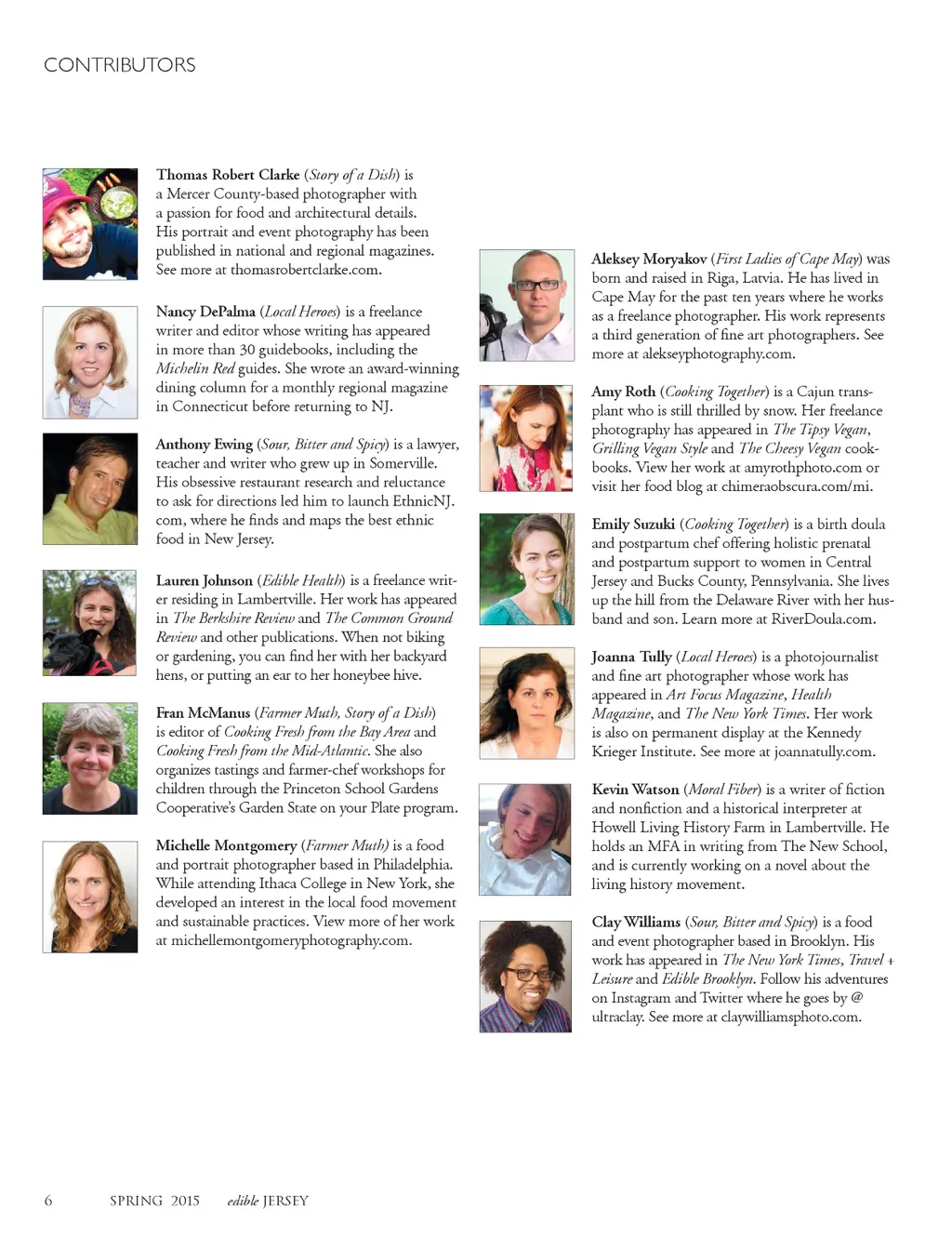 CONTRIBUTORS

Thomas Robert Clarke (Story of a Dish) is a Mercer County-based photographer with a passion for food and architectural details. His portrait and event photography has been published in national and regional magazines. See more at thomasrobertclarke.com.

Nancy DePalma (Local Heroes) is a freelance writer and editor whose writing has appeared in more than 30 guidebooks, including the Michelin Red guides. She wrote an award-winning dining column for a monthly regional magazine in Connecticut before returning to NJ.

Anthony Ewing (Sour, Bitter and Spicy) is a lawyer, teacher and writer who grew up in Somerville. His obsessive restaurant research and reluctance to ask for directions led him to launch EthnicNJ.com, where he finds and maps the best ethnic food in New Jersey.

Lauren Johnson (Edible Health) is a freelance writer residing in Lambertville. Her work has appeared in The Berkshire Review and The Common Ground Review and other publications. When not biking or gardening, you can find her with her backyard hens, or putting an ear to her honeybee hive.

Fran McManus (Farmer Muth, Story of a Dish) is editor of Cooking Fresh from the Bay Area and Cooking Fresh from the Mid-Atlantic. She also organizes tastings and farmer-chef workshops for children through the Princeton School Gardens Cooperative's Garden State on your Plate program.

Michelle Montgomery (Farmer Muth) is a food and portrait photographer based in Philadelphia. While attending Ithaca College in New York, she developed an interest in the local food movement and sustainable practices. View more of her work at michellemontgomeryphotography.com.

Aleksey Moryakov (First Ladies of Cape May) was born and raised in Riga, Latvia. He has lived in Cape May for the past ten years where he works as a freelance photographer. His work represents a third generation of fine art photographers. See more at alekseyphotography.com.

Amy Roth (Cooking Together) is a Cajun transplant who is still thrilled by snow. Her freelance photography has appeared in The Tipsy Vegan, Grilling Vegan Style and The Cheesy Vegan cookbooks. View her work at amyrothphoto.com or visit her food blog at chimeraobscura.com/mi.

Emily Suzuki (Cooking Together) is a birth doula and postpartum chef offering holistic prenatal and postpartum support to women in Central Jersey and Bucks County, Pennsylvania. She lives up the hill from the Delaware River with her husband and son. Learn more at RiverDoula.com.

Joanna Tully (Local Heroes) is a photojournalist and fine art photographer whose work has appeared in Art Focus Magazine, Health Magazine, and The New York Times. Her work is also on permanent display at the Kennedy Krieger Institute. See more at joannatully.com.

Kevin Watson (Moral Fiber) is a writer of fiction and nonfiction and a historical interpreter at Howell Living History Farm in Lambertville. He holds an MFA in writing from The New School, and is currently working on a novel about the living history movement.

Clay Williams (Sour, Bitter and Spicy) is a food and event photographer based in Brooklyn. His work has appeared in The New York Times, Travel + Leisure and Edible Brooklyn. Follow his adventures on Instagram and Twitter where he goes by @ultraclay. See more at claywilliamsphoto.com.

6 SPRING 2015 edible JERSEY